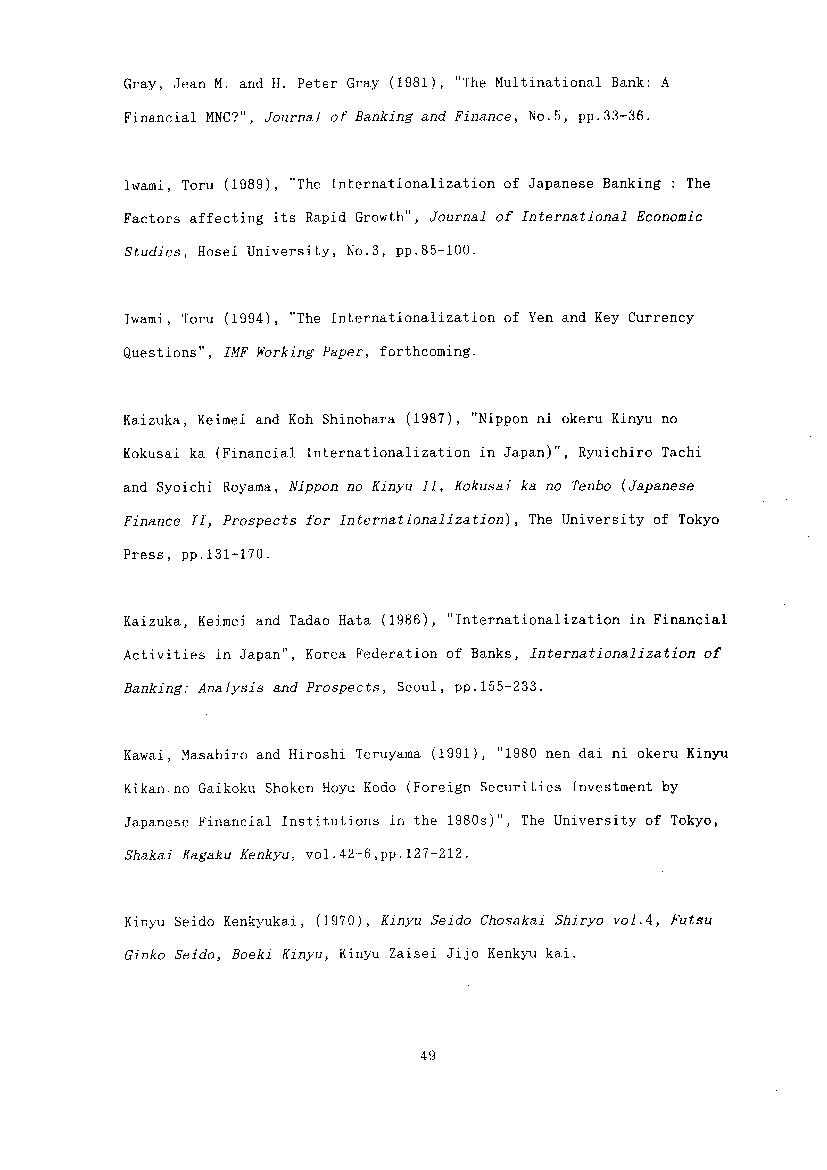 Gray, Jean M. and H. Peter Gray (1981), "The Multinational Bank: A Financial MNC?", Journal of Banking and Finance, No.5, pp.33-36.

Iwami, Toru (1989), "The Internationalization of Japanese Banking : The Factors affecting its Rapid Growth", Journal of International Economic Studies, Hosei University, No.3, pp.85-100.

Iwami, Toru (1994), "The Internationalization of Yen and Key Currency Questions", IMF Working Paper, forthcoming.

Kaizuka, Keimei and Koh Shinohara (1987), "Nippon ni okeru Kinyu no Kokusai ka (Financial Internationalization in Japan)", Ryuichiro Tachi and Syoichi Royama, Nippon no Kinyu II, Kokusai ka no Tenbo (Japanese Finance II, Prospects for Internationalization), The University of Tokyo Press, pp.131-170.

Kaizuka, Keimei and Tadao Hata (1986), "Internationalization in Financial Activities in Japan", Korea Federation of Banks, Internationalization of Banking: Analysis and Prospects, Seoul, pp.155-233.

Kawai, Masahiro and Hiroshi Teruyama (1991), "1980 nen dai ni okeru Kinyu Kikan no Gaikoku Shoken Hoyu Kodo (Foreign Securities Investment by Japanese Financial Institutions in the 1980s)", The University of Tokyo, Shakai Kagaku Kenkyu, vol.42-6,pp.127-212.

Kinyu Seido Kenkyukai, (1970), Kinyu Seido Chosakai Shiryo vol.4, Futsu Ginko Seido, Boeki Kinyu, Kinyu Zaisei Jijo Kenkyu kai.

49